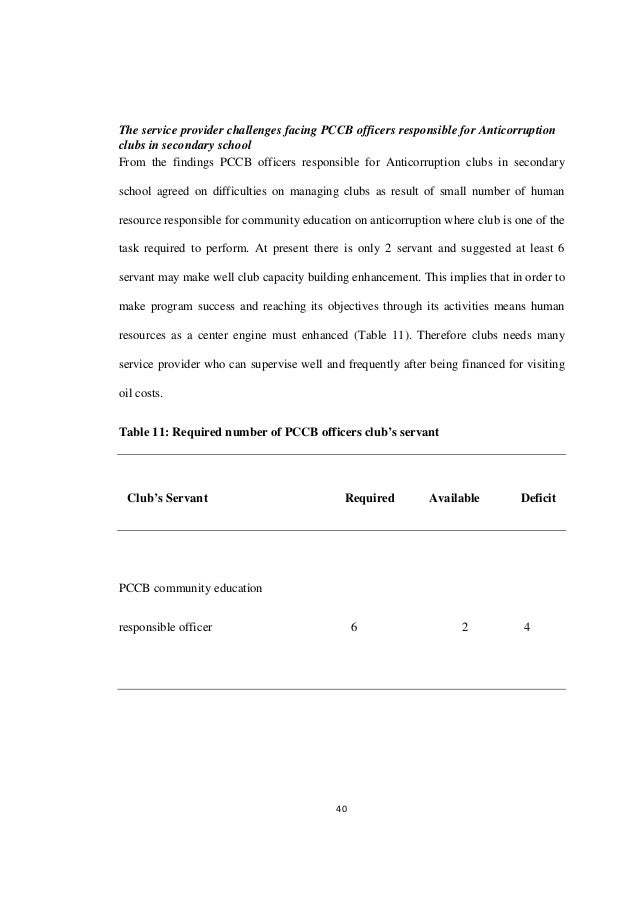 The service provider challenges facing PCCB officers responsible for Anticorruption clubs in secondary school
From the findings PCCB officers responsible for Anticorruption clubs in secondary school agreed on difficulties on managing clubs as result of small number of human resource responsible for community education on anticorruption where club is one of the task required to perform. At present there is only 2 servant and suggested at least 6 servant may make well club capacity building enhancement. This implies that in order to make program success and reaching its objectives through its activities means human resources as a center engine must enhanced (Table 11). Therefore clubs needs many service provider who can supervise well and frequently after being financed for visiting oil costs.

Table 11: Required number of PCCB officers club's servant

| Club's Servant | Required | Available | Deficit |
|---|---|---|---|
| PCCB community education responsible officer | 6 | 2 | 4 |

40